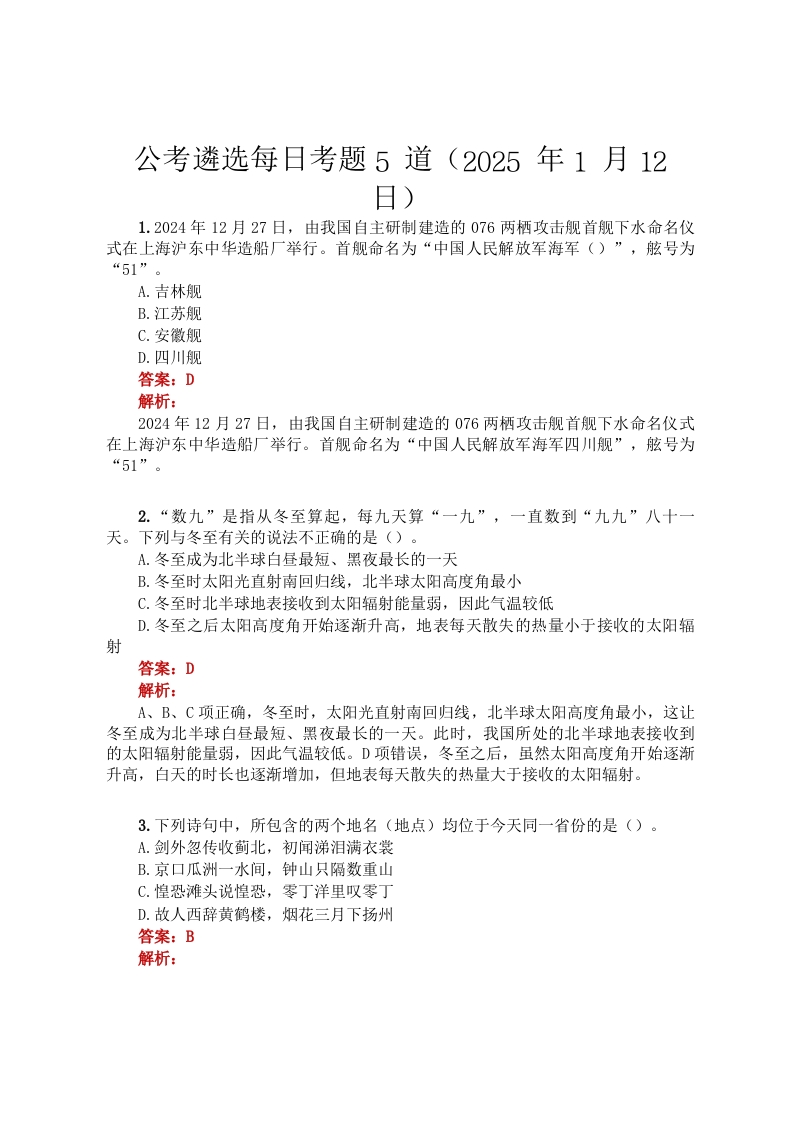 公考遴选每日考题 5 道（2025 年 1 月 12 日）

1. 2024 年 12 月 27 日，由我国自主研制建造的 076 两栖攻击舰首舰下水命名仪式在上海沪东中华造船厂举行。首舰命名为“中国人民解放军海军（）”，舷号为“51”。
A. 吉林舰
B. 江苏舰
C. 安徽舰
D. 四川舰
答案：D
解析：
2024 年 12 月 27 日，由我国自主研制建造的 076 两栖攻击舰首舰下水命名仪式在上海沪东中华造船厂举行。首舰命名为“中国人民解放军海军四川舰”，舷号为“51”。

2. “数九”是指从冬至算起，每九天算“一九”，一直数到“九九”八十一天。下列与冬至有关的说法不正确的是（）。
A. 冬至成为北半球白昼最短、黑夜最长的一天
B. 冬至时太阳光直射南回归线，北半球太阳高度角最小
C. 冬至时北半球地表接收到太阳辐射能量弱，因此气温较低
D. 冬至之后太阳高度角开始逐渐升高，地表每天散失的热量小于接收的太阳辐射
答案：D
解析：
A、B、C 项正确，冬至时，太阳光直射南回归线，北半球太阳高度角最小，这让冬至成为北半球白昼最短、黑夜最长的一天。此时，我国所处的北半球地表接收到的太阳辐射能量弱，因此气温较低。D 项错误，冬至之后，虽然太阳高度角开始逐渐升高，白天的时长也逐渐增加，但地表每天散失的热量大于接收的太阳辐射。

3. 下列诗句中，所包含的两个地名（地点）均位于今天同一省份的是（）。
A. 剑外忽传收蓟北，初闻涕泪满衣裳
B. 京口瓜洲一水间，钟山只隔数重山
C. 惶恐滩头说惶恐，零丁洋里叹零丁
D. 故人西辞黄鹤楼，烟花三月下扬州
答案：B
解析：